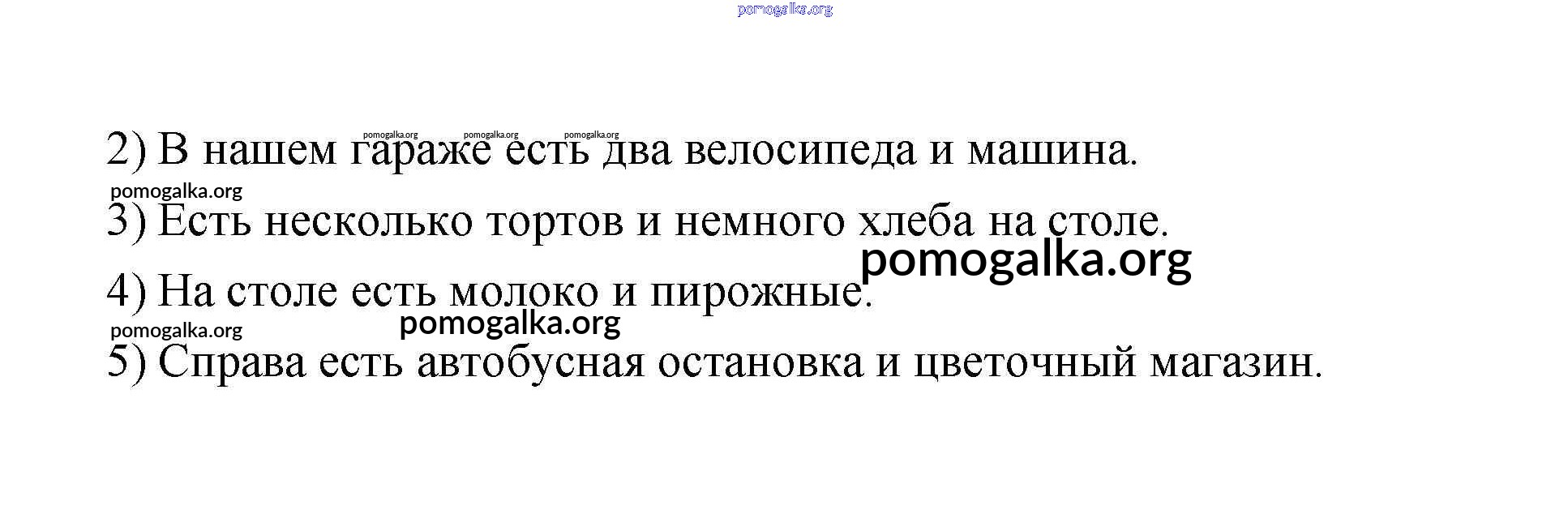 2) В нашем гараже есть два велосипеда и машина.

3) Есть несколько тортов и немного хлеба на столе.

4) На столе есть молоко и пирожные.

5) Справа есть автобусная остановка и цветочный магазин.

pomogalka.org